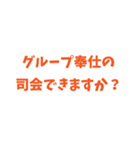 グループ奉仕の
司会できますか？